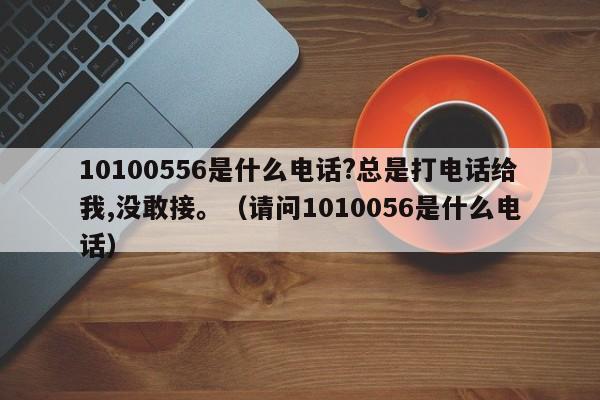 10100556是什么电话?总是打电话给我,没敢接。（请问1010056是什么电话）